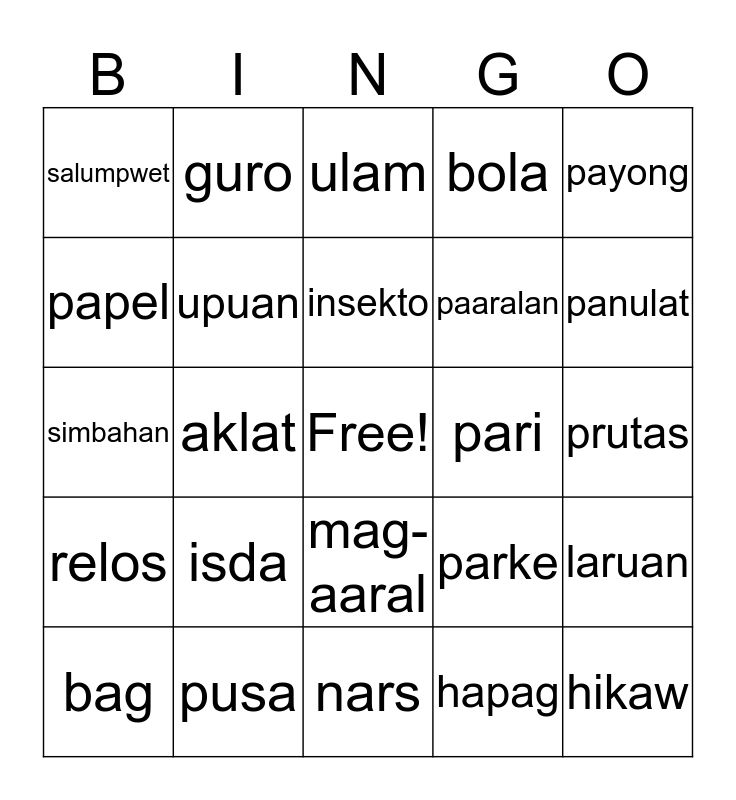 | B | I | N | G | O |
|---|---|---|---|---|
| salumpwet | guro | ulam | bola | payong |
| papel | upuan | insekto | paaralan | panulat |
| simbahan | aklat | Free! | pari | prutas |
| relos | isda | mag-aaral | parke | laruan |
| bag | pusa | nars | hapag | hikaw |